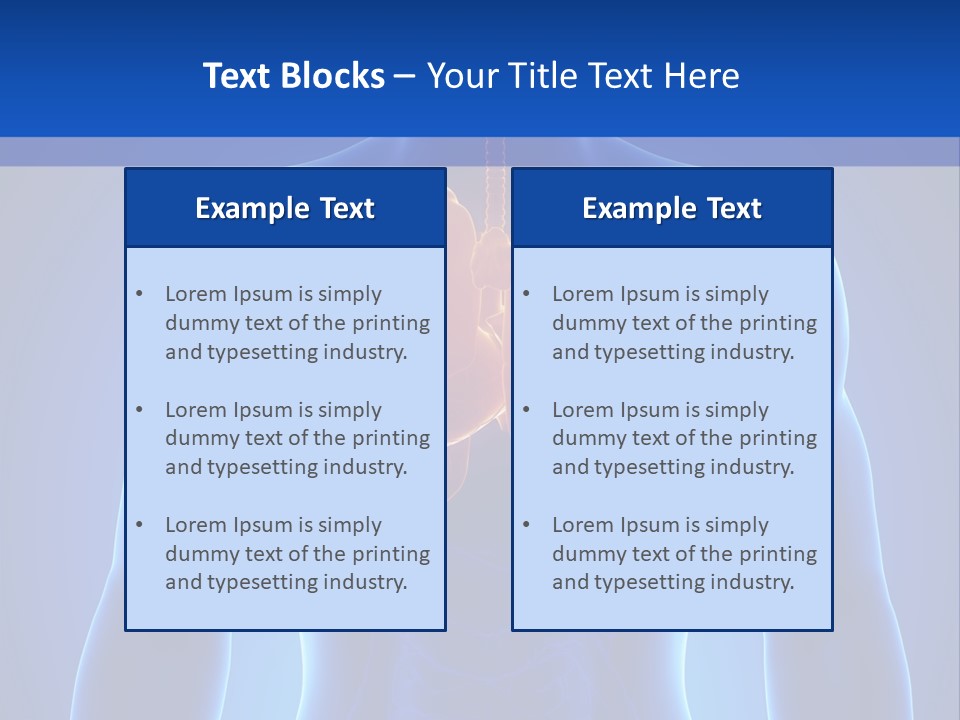 Text Blocks – Your Title Text Here

Example Text

• Lorem Ipsum is simply dummy text of the printing and typesetting industry.

• Lorem Ipsum is simply dummy text of the printing and typesetting industry.

• Lorem Ipsum is simply dummy text of the printing and typesetting industry.

Example Text

• Lorem Ipsum is simply dummy text of the printing and typesetting industry.

• Lorem Ipsum is simply dummy text of the printing and typesetting industry.

• Lorem Ipsum is simply dummy text of the printing and typesetting industry.